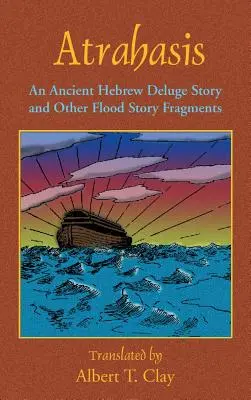 Atrahasis

An Ancient Hebrew Deluge Story and Other Flood Story Fragments

Translated by
Albert T. Clay